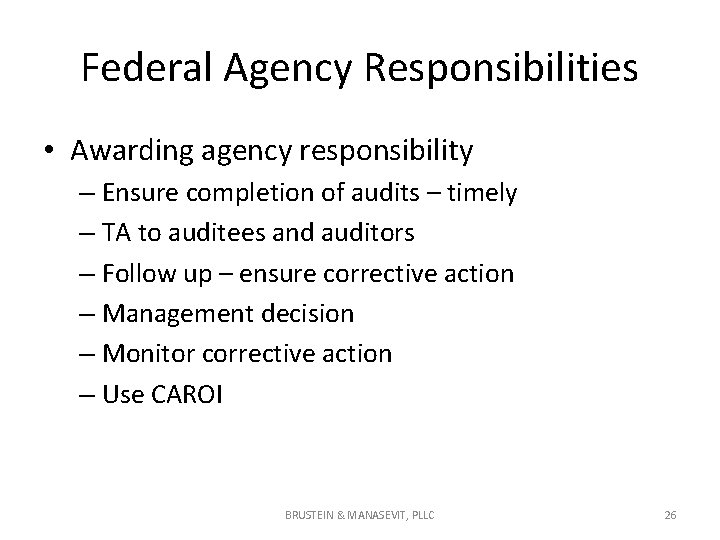 Federal Agency Responsibilities

• Awarding agency responsibility
– Ensure completion of audits – timely
– TA to auditees and auditors
– Follow up – ensure corrective action
– Management decision
– Monitor corrective action
– Use CAROI

BRUSTEIN & MANASEVIT, PLLC

26